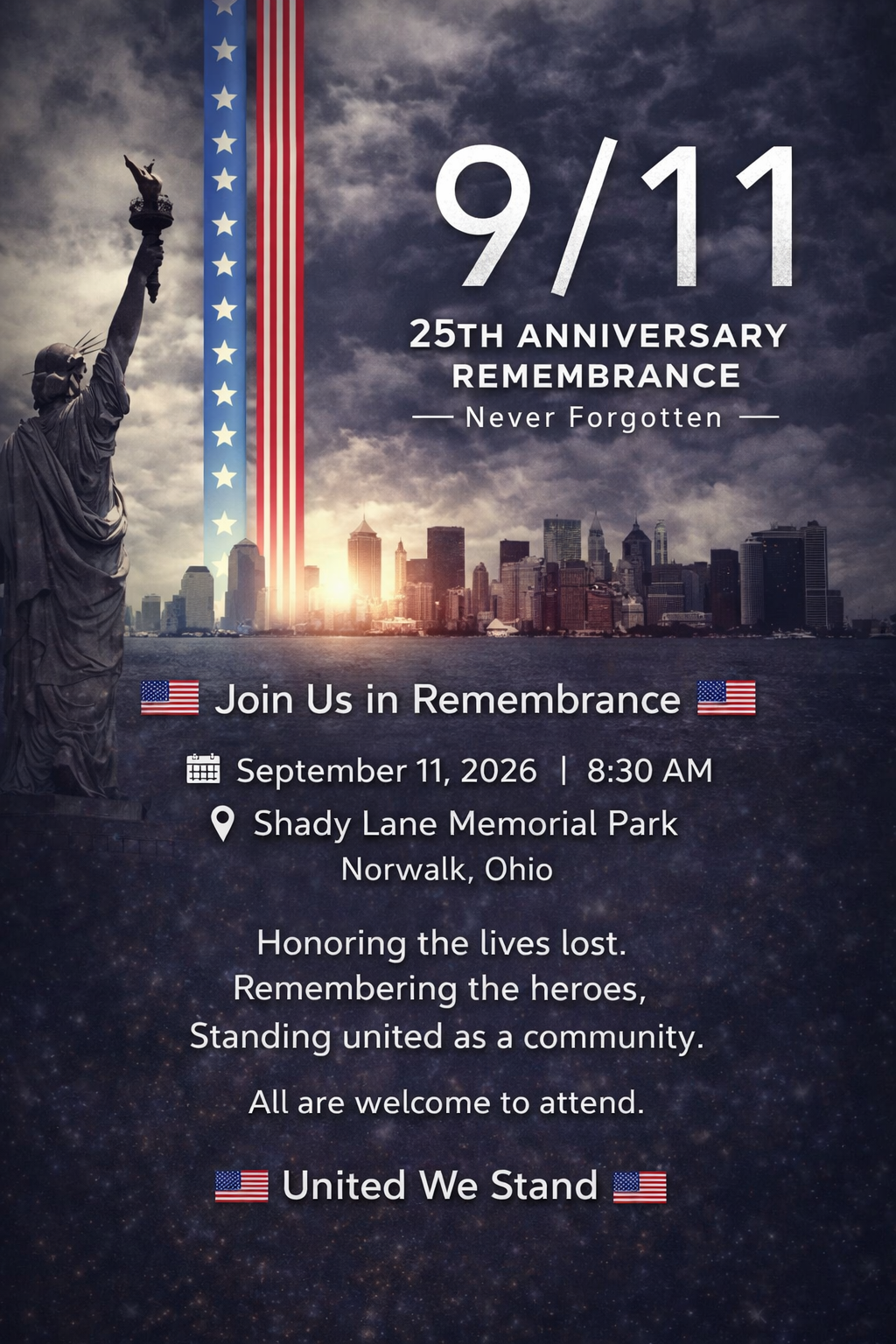 9/11

25TH ANNIVERSARY
REMEMBRANCE
— Never Forgotten —

Join Us in Remembrance

September 11, 2026 | 8:30 AM

Shady Lane Memorial Park
Norwalk, Ohio

Honoring the lives lost.
Remembering the heroes,
Standing united as a community.

All are welcome to attend.

United We Stand